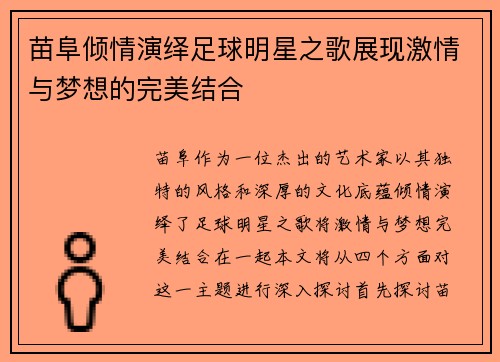 苗阜倾情演绎足球明星之歌展现激情与梦想的完美结合

苗阜作为一位杰出的艺术家以其独特的风格和深厚的文化底蕴倾情演绎了足球明星之歌将激情与梦想完美结合在一起本文将从四个方面对这一主题进行深入探讨首先探讨苗